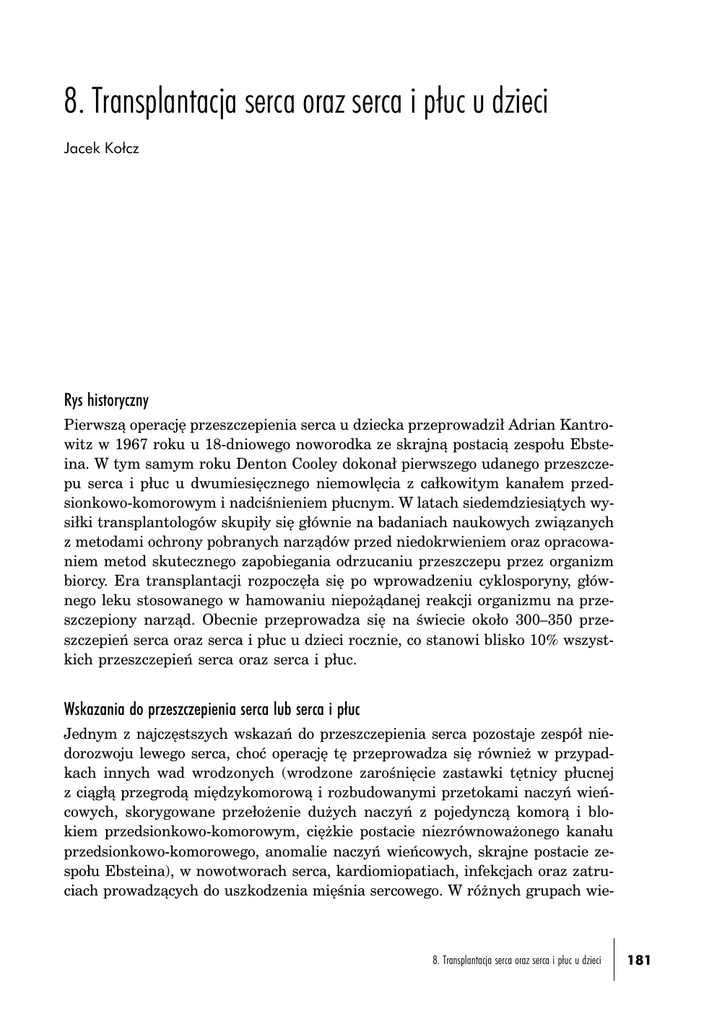 8. Transplantacja serca oraz serca i płuc u dzieci

Jacek Kołcz

Rys historyczny

Pierwszą operację przeszczepienia serca u dziecka przeprowadził Adrian Kantrowitz w 1967 roku u 18-dniowego noworodka ze skrajną postacią zespołu Ebsteina. W tym samym roku Denton Cooley dokonał pierwszego udanego przeszczepu serca i płuc u dwumiesięcznego niemowlęcia z całkowitym kanałem przedsionkowo-komorowym i nadciśnieniem płucnym. W latach siedemdziesiątych wysiłki transplantologów skupiły się głównie na badaniach naukowych związanych z metodami ochrony pobranych narządów przed niedokrwieniem oraz opracowaniem metod skutecznego zapobiegania odrzucaniu przeszczepu przez organizm biorcy. Era transplantacji rozpoczęła się po wprowadzeniu cyklosporyny, głównego leku stosowanego w hamowaniu niepożądanej reakcji organizmu na przeszczepiony narząd. Obecnie przeprowadza się na świecie około 300–350 przeszczepień serca oraz serca i płuc u dzieci rocznie, co stanowi blisko 10% wszystkich przeszczepień serca oraz serca i płuc.

Wskazania do przeszczepienia serca lub serca i płuc

Jednym z najczęstszych wskazań do przeszczepienia serca pozostaje zespół niedorozwoju lewego serca, choć operację tę przeprowadza się również w przypadkach innych wad wrodzonych (wrodzone zarośnięcie zastawki tętnicy płucnej z ciągłą przegrodą międzykomorową i rozbudowanymi przetokami naczyń wieńcowych, skorygowane przełożenie dużych naczyń z pojedynczą komorą i blokiem przedsionkowo-komorowym, ciężkie postacie niezrównoważonego kanału przedsionkowo-komorowego, anomalie naczyń wieńcowych, skrajne postacie zespołu Ebsteina), w nowotworach serca, kardiomiopatiach, infekcjach oraz zatruciach prowadzących do uszkodzenia mięśnia sercowego. W różnych grupach wie-

8. Transplantacja serca oraz serca i płuc u dzieci 181